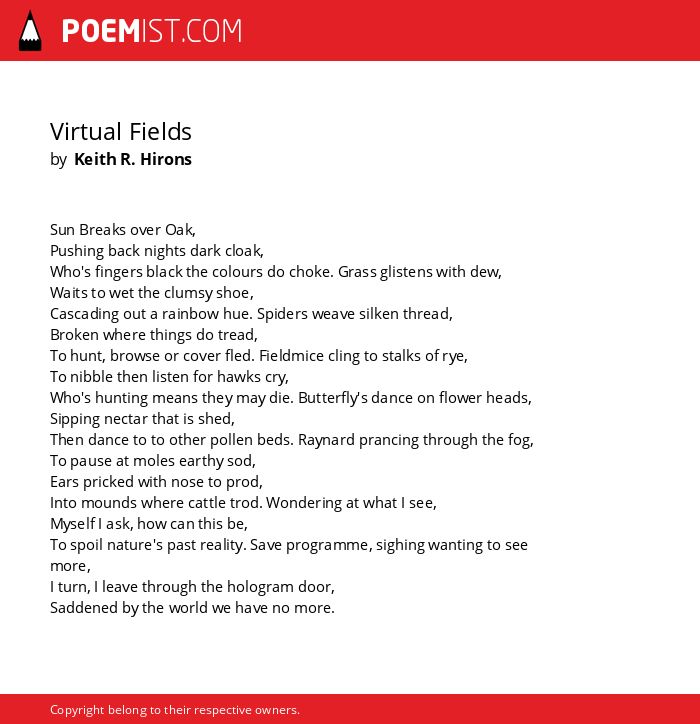 POEMIST.COM

Virtual Fields
by Keith R. Hirons

Sun Breaks over Oak,
Pushing back nights dark cloak,
Who's fingers black the colours do choke. Grass glistens with dew,
Waits to wet the clumsy shoe,
Cascading out a rainbow hue. Spiders weave silken thread,
Broken where things do tread,
To hunt, browse or cover fled. Fieldmice cling to stalks of rye,
To nibble then listen for hawks cry,
Who's hunting means they may die. Butterfly's dance on flower heads,
Sipping nectar that is shed,
Then dance to to other pollen beds. Raynard prancing through the fog,
To pause at moles earthy sod,
Ears pricked with nose to prod,
Into mounds where cattle trod. Wondering at what I see,
Myself I ask, how can this be,
To spoil nature's past reality. Save programme, sighing wanting to see more,
I turn, I leave through the hologram door,
Saddened by the world we have no more.

Copyright belong to their respective owners.